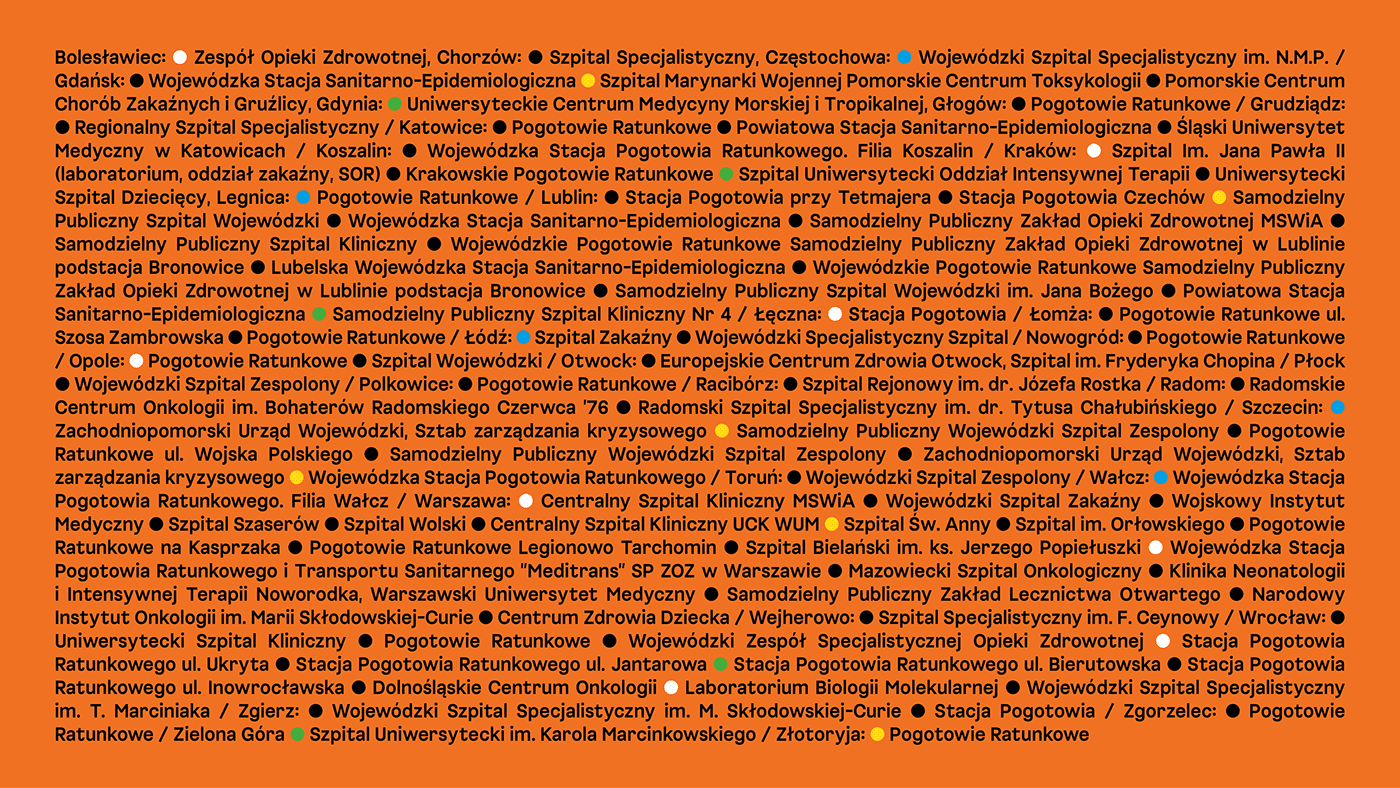 Bolesławiec: • Zespół Opieki Zdrowotnej, Chorzów: • Szpital Specjalistyczny, Częstochowa: • Wojewódzki Szpital Specjalistyczny im. N.M.P. / Gdańsk: • Wojewódzka Stacja Sanitarno-Epidemiologiczna • Szpital Marynarki Wojennej Pomorskie Centrum Toksykologii • Pomorskie Centrum Chorób Zakaźnych i Gruźlicy, Gdynia: • Uniwersyteckie Centrum Medycyny Morskiej i Tropikalnej, Głogów: • Pogotowie Ratunkowe / Grudziądz: • Regionalny Szpital Specjalistyczny / Katowice: • Pogotowie Ratunkowe • Powiatowa Stacja Sanitarno-Epidemiologiczna • Śląski Uniwersytet Medyczny w Katowicach / Koszalin: • Wojewódzka Stacja Pogotowia Ratunkowego. Filia Koszalin / Kraków: • Szpital Im. Jana Pawła II (laboratorium, oddział zakaźny, SOR) • Krakowskie Pogotowie Ratunkowe • Szpital Uniwersytecki Oddział Intensywnej Terapii • Uniwersytecki Szpital Dziecięcy, Legnica: • Pogotowie Ratunkowe / Lublin: • Stacja Pogotowia przy Tetmajera • Stacja Pogotowia Czechów • Samodzielny Publiczny Szpital Wojewódzki • Wojewódzka Stacja Sanitarno-Epidemiologiczna • Samodzielny Publiczny Zakład Opieki Zdrowotnej MSWiA • Samodzielny Publiczny Szpital Kliniczny • Wojewódzkie Pogotowie Ratunkowe Samodzielny Publiczny Zakład Opieki Zdrowotnej w Lublinie podstacja Bronowice • Lubelska Wojewódzka Stacja Sanitarno-Epidemiologiczna • Wojewódzkie Pogotowie Ratunkowe Samodzielny Publiczny Zakład Opieki Zdrowotnej w Lublinie podstacja Bronowice • Samodzielny Publiczny Szpital Wojewódzki im. Jana Bożego • Powiatowa Stacja Sanitarno-Epidemiologiczna • Samodzielny Publiczny Szpital Kliniczny Nr 4 / Łęczna: • Stacja Pogotowia / Łomża: • Pogotowie Ratunkowe ul. Szosa Zambrowska • Pogotowie Ratunkowe / Łódź: • Szpital Zakaźny • Wojewódzki Specjalistyczny Szpital / Nowogród: • Pogotowie Ratunkowe / Opole: • Pogotowie Ratunkowe • Szpital Wojewódzki / Otwock: • Europejskie Centrum Zdrowia Otwock, Szpital im. Fryderyka Chopina / Płock • Wojewódzki Szpital Zespolony / Polkowice: • Pogotowie Ratunkowe / Racibórz: • Szpital Rejonowy im. dr. Józefa Rostka / Radom: • Radomskie Centrum Onkologii im. Bohaterów Radomskiego Czerwca '76 • Radomski Szpital Specjalistyczny im. dr. Tytusa Chałubińskiego / Szczecin: • Zachodniopomorski Urząd Wojewódzki, Sztab zarządzania kryzysowego • Samodzielny Publiczny Wojewódzki Szpital Zespolony • Pogotowie Ratunkowe ul. Wojska Polskiego • Samodzielny Publiczny Wojewódzki Szpital Zespolony • Zachodniopomorski Urząd Wojewódzki, Sztab zarządzania kryzysowego • Wojewódzka Stacja Pogotowia Ratunkowego / Toruń: • Wojewódzki Szpital Zespolony / Wałcz: • Wojewódzka Stacja Pogotowia Ratunkowego. Filia Wałcz / Warszawa: • Centralny Szpital Kliniczny MSWiA • Wojewódzki Szpital Zakaźny • Wojskowy Instytut Medyczny • Szpital Szaserów • Szpital Wolski • Centralny Szpital Kliniczny UCK WUM • Szpital Św. Anny • Szpital im. Orłowskiego • Pogotowie Ratunkowe na Kasprzaka • Pogotowie Ratunkowe Legionowo Tarchomin • Szpital Bielański im. ks. Jerzego Popiełuszki • Wojewódzka Stacja Pogotowia Ratunkowego i Transportu Sanitarnego "Meditrans" SP ZOZ w Warszawie • Mazowiecki Szpital Onkologiczny • Klinika Neonatologii i Intensywnej Terapii Noworodka, Warszawski Uniwersytet Medyczny • Samodzielny Publiczny Zakład Lecznictwa Otwartego • Narodowy Instytut Onkologii im. Marii Skłodowskiej-Curie • Centrum Zdrowia Dziecka / Wejherowo: • Szpital Specjalistyczny im. F. Ceynowy / Wrocław: • Uniwersytecki Szpital Kliniczny • Pogotowie Ratunkowe • Wojewódzki Zespół Specjalistycznej Opieki Zdrowotnej • Stacja Pogotowia Ratunkowego ul. Ukryta • Stacja Pogotowia Ratunkowego ul. Jantarowa • Stacja Pogotowia Ratunkowego ul. Bierutowska • Stacja Pogotowia Ratunkowego ul. Inowrocławska • Dolnośląskie Centrum Onkologii • Laboratorium Biologii Molekularnej • Wojewódzki Szpital Specjalistyczny im. T. Marciniaka / Zgierz: • Wojewódzki Szpital Specjalistyczny im. M. Skłodowskiej-Curie • Stacja Pogotowia / Zgorzelec: • Pogotowie Ratunkowe / Zielona Góra • Szpital Uniwersytecki im. Karola Marcinkowskiego / Złotoryja: • Pogotowie Ratunkowe